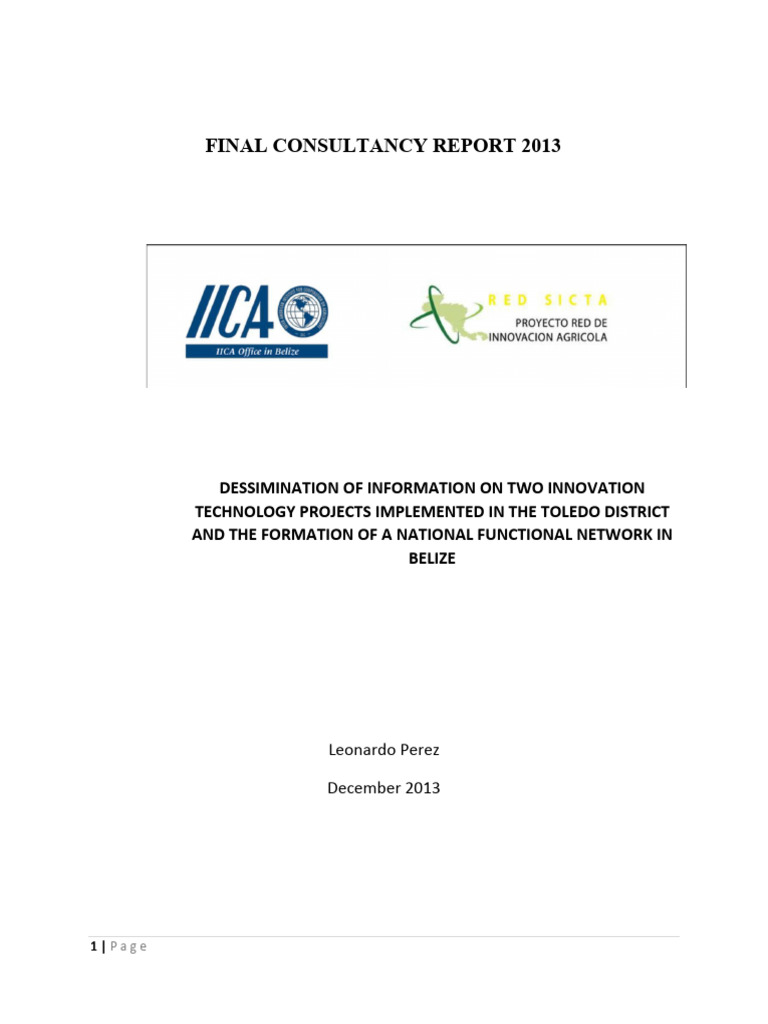 FINAL CONSULTANCY REPORT 2013

IICA

IICA Office in Belize

RED SICTA

PROYECTO RED DE INNOVACION AGRICOLA

DESSIMINATION OF INFORMATION ON TWO INNOVATION TECHNOLOGY PROJECTS IMPLEMENTED IN THE TOLEDO DISTRICT AND THE FORMATION OF A NATIONAL FUNCTIONAL NETWORK IN BELIZE

Leonardo Perez

December 2013

1 | Page